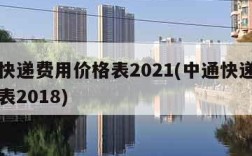 快递费用价格表2021(中通快递
表2018)